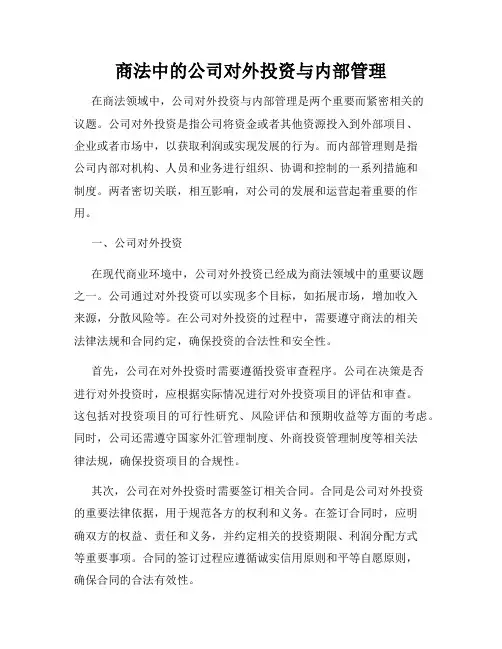 商法中的公司对外投资与内部管理

在商法领域中，公司对外投资与内部管理是两个重要而紧密相关的议题。公司对外投资是指公司将资金或者其他资源投入到外部项目、企业或者市场中，以获取利润或实现发展的行为。而内部管理则是指公司内部对机构、人员和业务进行组织、协调和控制的一系列措施和制度。两者密切关联，相互影响，对公司的发展和运营起着重要的作用。

一、公司对外投资

在现代商业环境中，公司对外投资已经成为商法领域中的重要议题之一。公司通过对外投资可以实现多个目标，如拓展市场，增加收入来源，分散风险等。在公司对外投资的过程中，需要遵守商法的相关法律法规和合同约定，确保投资的合法性和安全性。

首先，公司在对外投资时需要遵循投资审查程序。公司在决策是否进行对外投资时，应根据实际情况进行对外投资项目的评估和审查。这包括对投资项目的可行性研究、风险评估和预期收益等方面的考虑。同时，公司还需遵守国家外汇管理制度、外商投资管理制度等相关法律法规，确保投资项目的合规性。

其次，公司在对外投资时需要签订相关合同。合同是公司对外投资的重要法律依据，用于规范各方的权利和义务。在签订合同时，应明确双方的权益、责任和义务，并约定相关的投资期限、利润分配方式等重要事项。合同的签订过程应遵循诚实信用原则和平等自愿原则，确保合同的合法有效性。